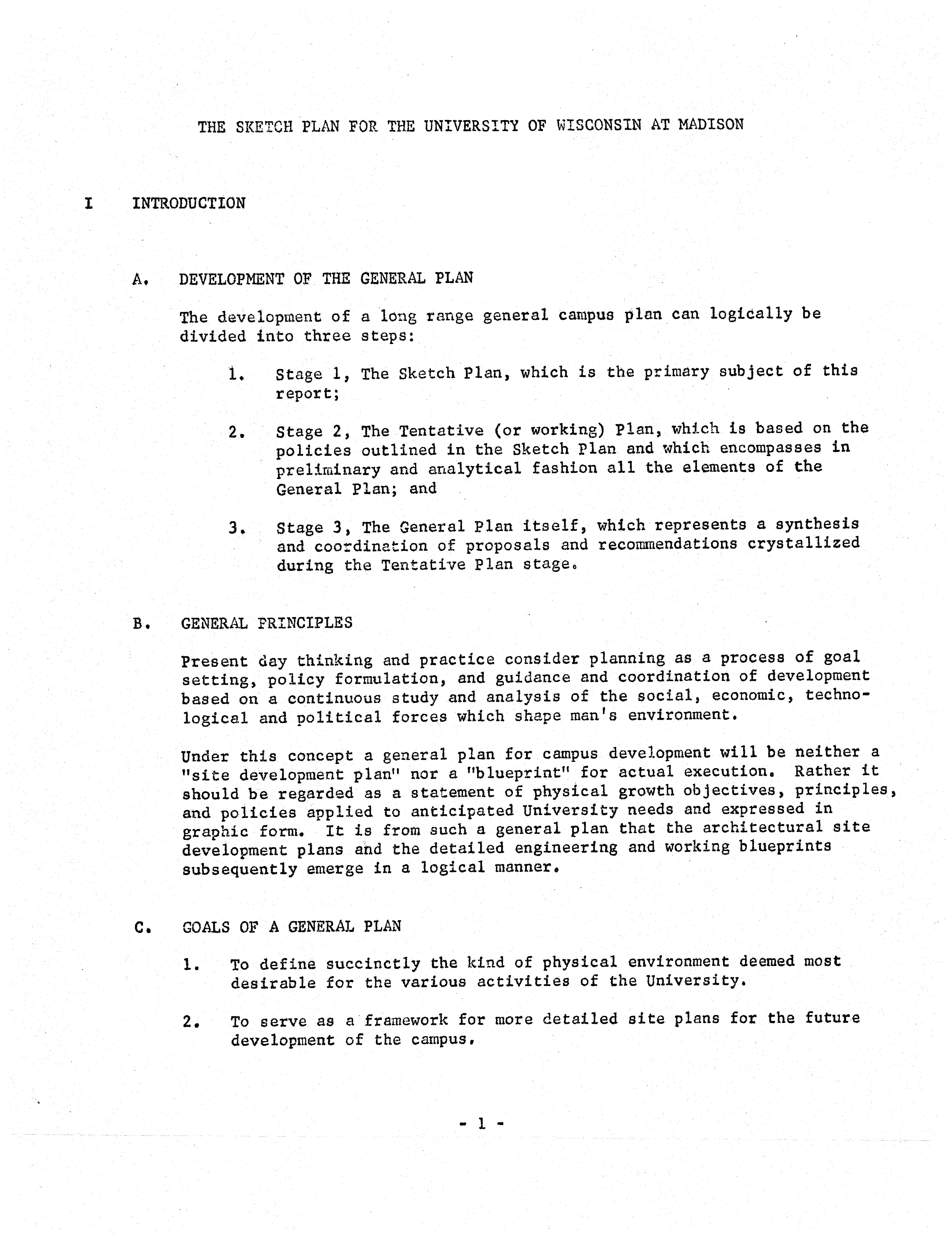 THE SKETCH PLAN FOR THE UNIVERSITY OF WISCONSIN AT MADISON

I INTRODUCTION

A. DEVELOPMENT OF THE GENERAL PLAN

The development of a long range general campus plan can logically be divided into three steps:

1. Stage 1, The Sketch Plan, which is the primary subject of this report;

2. Stage 2, The Tentative (or working) Plan, which is based on the policies outlined in the Sketch Plan and which encompasses in preliminary and analytical fashion all the elements of the General Plan; and

3. Stage 3, The General Plan itself, which represents a synthesis and coordination of proposals and recommendations crystallized during the Tentative Plan stage.

B. GENERAL PRINCIPLES

Present day thinking and practice consider planning as a process of goal setting, policy formulation, and guidance and coordination of development based on a continuous study and analysis of the social, economic, technological and political forces which shape man's environment.

Under this concept a general plan for campus development will be neither a "site development plan" nor a "blueprint" for actual execution. Rather it should be regarded as a statement of physical growth objectives, principles, and policies applied to anticipated University needs and expressed in graphic form. It is from such a general plan that the architectural site development plans and the detailed engineering and working blueprints subsequently emerge in a logical manner.

C. GOALS OF A GENERAL PLAN

1. To define succinctly the kind of physical environment deemed most desirable for the various activities of the University.

2. To serve as a framework for more detailed site plans for the future development of the campus.

- 1 -